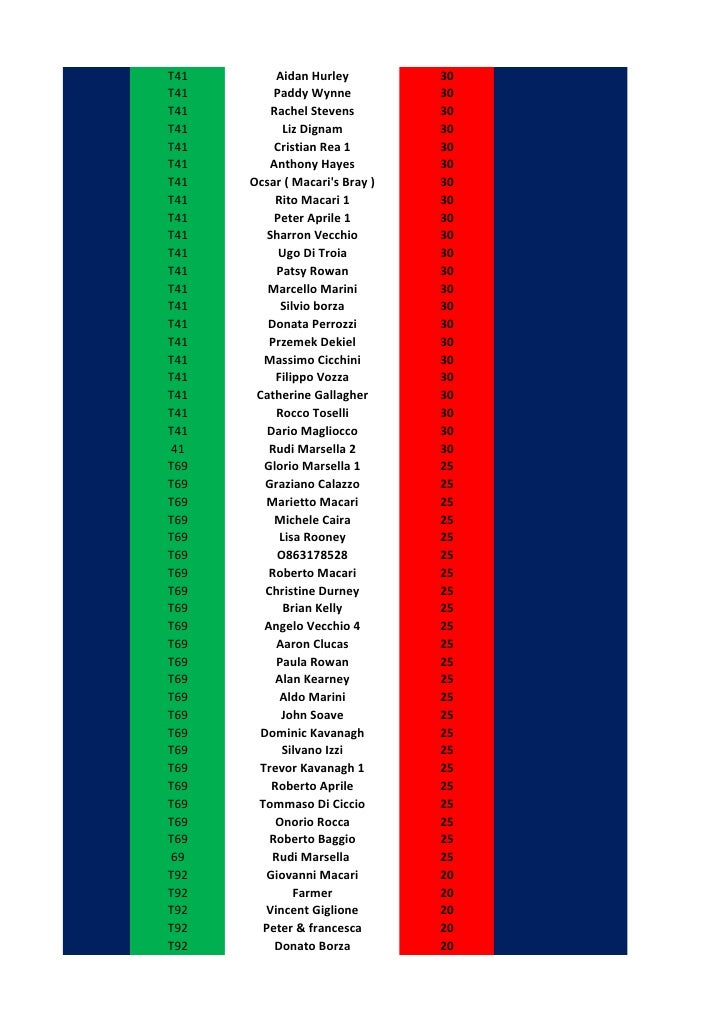 | T41 | Aidan Hurley | 30 |
|---|---|---|
| T41 | Paddy Wynne | 30 |
| T41 | Rachel Stevens | 30 |
| T41 | Liz Dignam | 30 |
| T41 | Cristian Rea 1 | 30 |
| T41 | Anthony Hayes | 30 |
| T41 | Ocsar ( Macari's Bray ) | 30 |
| T41 | Rito Macari 1 | 30 |
| T41 | Peter Aprile 1 | 30 |
| T41 | Sharron Vecchio | 30 |
| T41 | Ugo Di Troia | 30 |
| T41 | Patsy Rowan | 30 |
| T41 | Marcello Marini | 30 |
| T41 | Silvio borza | 30 |
| T41 | Donata Perrozzi | 30 |
| T41 | Przemek Dekiel | 30 |
| T41 | Massimo Cicchini | 30 |
| T41 | Filippo Vozza | 30 |
| T41 | Catherine Gallagher | 30 |
| T41 | Rocco Toselli | 30 |
| T41 | Dario Magliocco | 30 |
| 41 | Rudi Marsella 2 | 30 |
| T69 | Glorio Marsella 1 | 25 |
| T69 | Graziano Calazzo | 25 |
| T69 | Marietto Macari | 25 |
| T69 | Michele Caira | 25 |
| T69 | Lisa Rooney | 25 |
| T69 | O863178528 | 25 |
| T69 | Roberto Macari | 25 |
| T69 | Christine Durney | 25 |
| T69 | Brian Kelly | 25 |
| T69 | Angelo Vecchio 4 | 25 |
| T69 | Aaron Clucas | 25 |
| T69 | Paula Rowan | 25 |
| T69 | Alan Kearney | 25 |
| T69 | Aldo Marini | 25 |
| T69 | John Soave | 25 |
| T69 | Dominic Kavanagh | 25 |
| T69 | Silvano Izzi | 25 |
| T69 | Trevor Kavanagh 1 | 25 |
| T69 | Roberto Aprile | 25 |
| T69 | Tommaso Di Ciccio | 25 |
| T69 | Onorio Rocca | 25 |
| T69 | Roberto Baggio | 25 |
| 69 | Rudi Marsella | 25 |
| T92 | Giovanni Macari | 20 |
| T92 | Farmer | 20 |
| T92 | Vincent Giglione | 20 |
| T92 | Peter & francesca | 20 |
| T92 | Donato Borza | 20 |